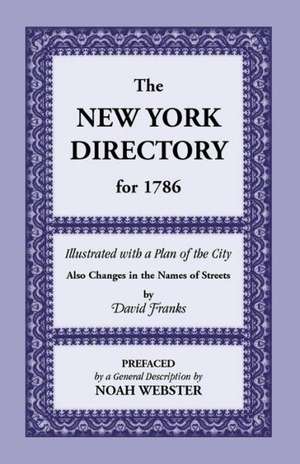 The
NEW YORK
DIRECTORY
for 1786

Illustrated with a Plan of the City
Also Changes in the Names of Streets
by
David Franks

PREFACED
by a General Description by
NOAH WEBSTER